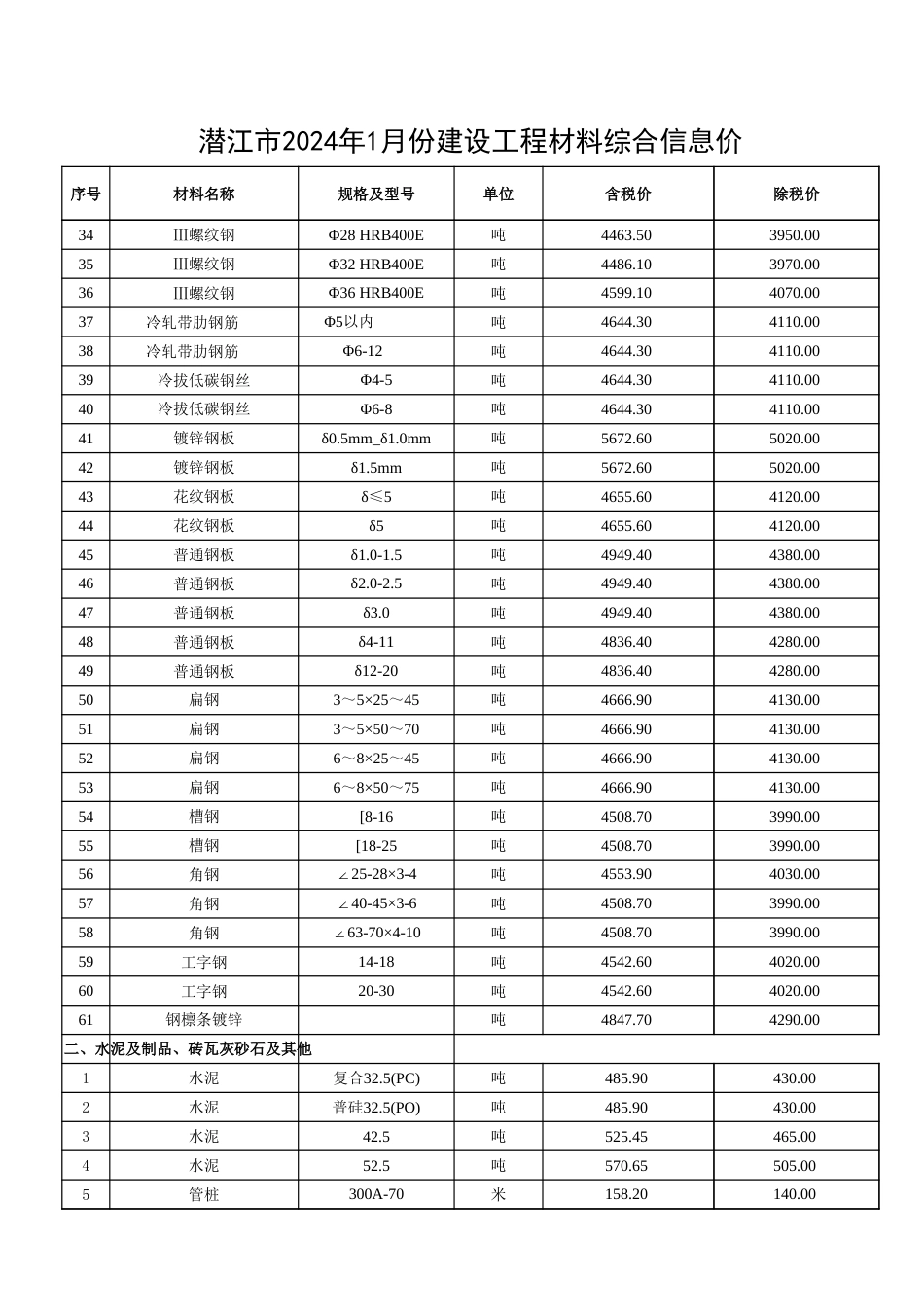 潜江市2024年1月份建设工程材料综合信息价

| 序号 | 材料名称 | 规格及型号 | 单位 | 含税价 | 除税价 |
|---|---|---|---|---|---|
| 34 | Ⅲ螺纹钢 | Φ28 HRB400E | 吨 | 4463.50 | 3950.00 |
| 35 | Ⅲ螺纹钢 | Φ32 HRB400E | 吨 | 4486.10 | 3970.00 |
| 36 | Ⅲ螺纹钢 | Φ36 HRB400E | 吨 | 4599.10 | 4070.00 |
| 37 | 冷轧带肋钢筋 | Φ5以内 | 吨 | 4644.30 | 4110.00 |
| 38 | 冷轧带肋钢筋 | Φ6-12 | 吨 | 4644.30 | 4110.00 |
| 39 | 冷拔低碳钢丝 | Φ4-5 | 吨 | 4644.30 | 4110.00 |
| 40 | 冷拔低碳钢丝 | Φ6-8 | 吨 | 4644.30 | 4110.00 |
| 41 | 镀锌钢板 | δ0.5mm_δ1.0mm | 吨 | 5672.60 | 5020.00 |
| 42 | 镀锌钢板 | δ1.5mm | 吨 | 5672.60 | 5020.00 |
| 43 | 花纹钢板 | δ≤5 | 吨 | 4655.60 | 4120.00 |
| 44 | 花纹钢板 | δ5 | 吨 | 4655.60 | 4120.00 |
| 45 | 普通钢板 | δ1.0-1.5 | 吨 | 4949.40 | 4380.00 |
| 46 | 普通钢板 | δ2.0-2.5 | 吨 | 4949.40 | 4380.00 |
| 47 | 普通钢板 | δ3.0 | 吨 | 4949.40 | 4380.00 |
| 48 | 普通钢板 | δ4-11 | 吨 | 4836.40 | 4280.00 |
| 49 | 普通钢板 | δ12-20 | 吨 | 4836.40 | 4280.00 |
| 50 | 扁钢 | 3～5×25～45 | 吨 | 4666.90 | 4130.00 |
| 51 | 扁钢 | 3～5×50～70 | 吨 | 4666.90 | 4130.00 |
| 52 | 扁钢 | 6～8×25～45 | 吨 | 4666.90 | 4130.00 |
| 53 | 扁钢 | 6～8×50～75 | 吨 | 4666.90 | 4130.00 |
| 54 | 槽钢 | [8-16 | 吨 | 4508.70 | 3990.00 |
| 55 | 槽钢 | [18-25 | 吨 | 4508.70 | 3990.00 |
| 56 | 角钢 | ∠25-28×3-4 | 吨 | 4553.90 | 4030.00 |
| 57 | 角钢 | ∠40-45×3-6 | 吨 | 4508.70 | 3990.00 |
| 58 | 角钢 | ∠63-70×4-10 | 吨 | 4508.70 | 3990.00 |
| 59 | 工字钢 | 14-18 | 吨 | 4542.60 | 4020.00 |
| 60 | 工字钢 | 20-30 | 吨 | 4542.60 | 4020.00 |
| 61 | 钢檩条镀锌 | | 吨 | 4847.70 | 4290.00 |
| 二、水泥及制品、砖瓦灰砂石及其他 | | | | | |
| 1 | 水泥 | 复合32.5(PC) | 吨 | 485.90 | 430.00 |
| 2 | 水泥 | 普硅32.5(PO) | 吨 | 485.90 | 430.00 |
| 3 | 水泥 | 42.5 | 吨 | 525.45 | 465.00 |
| 4 | 水泥 | 52.5 | 吨 | 570.65 | 505.00 |
| 5 | 管桩 | 300A-70 | 米 | 158.20 | 140.00 |